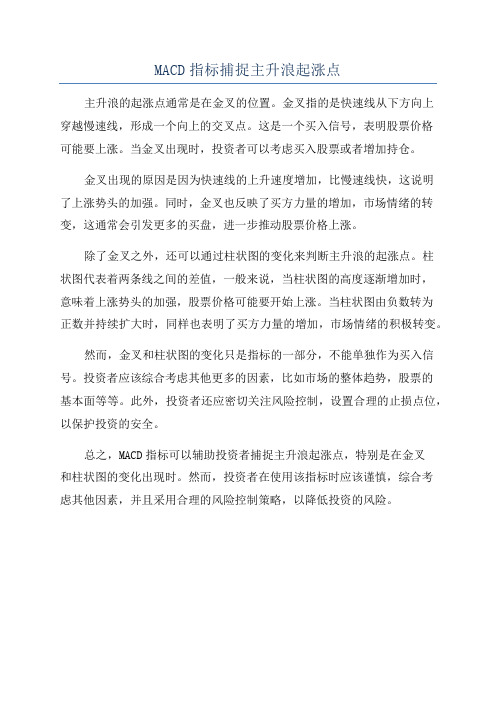 MACD 指标捕捉主升浪起涨点

主升浪的起涨点通常是在金叉的位置。金叉指的是快速线从下方向上穿越慢速线，形成一个向上的交叉点。这是一个买入信号，表明股票价格可能要上涨。当金叉出现时，投资者可以考虑买入股票或者增加持仓。

金叉出现的原因是因为快速线的上升速度增加，比慢速线快，这说明了上涨势头的加强。同时，金叉也反映了买方力量的增加，市场情绪的转变，这通常会引发更多的买盘，进一步推动股票价格上涨。

除了金叉之外，还可以通过柱状图的变化来判断主升浪的起涨点。柱状图代表着两条线之间的差值，一般来说，当柱状图的高度逐渐增加时，意味着上涨势头的加强，股票价格可能要开始上涨。当柱状图由负数转为正数并持续扩大时，同样也表明了买方力量的增加，市场情绪的积极转变。

然而，金叉和柱状图的变化只是指标的一部分，不能单独作为买入信号。投资者应该综合考虑其他更多的因素，比如市场的整体趋势，股票的基本面等等。此外，投资者还应密切关注风险控制，设置合理的止损点位，以保护投资的安全。

总之，MACD 指标可以辅助投资者捕捉主升浪起涨点，特别是在金叉和柱状图的变化出现时。然而，投资者在使用该指标时应该谨慎，综合考虑其他因素，并且采用合理的风险控制策略，以降低投资的风险。